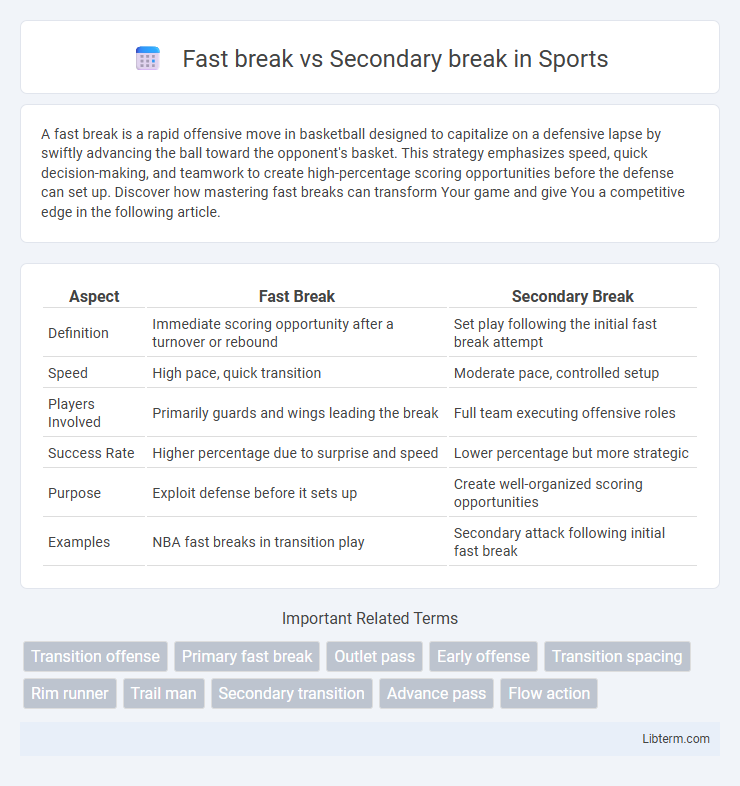 Fast break vs Secondary break in Sports

A fast break is a rapid offensive move in basketball designed to capitalize on a defensive lapse by swiftly advancing the ball toward the opponent's basket. This strategy emphasizes speed, quick decision-making, and teamwork to create high-percentage scoring opportunities before the defense can set up. Discover how mastering fast breaks can transform Your game and give You a competitive edge in the following article.

| Aspect | Fast Break | Secondary Break |
|---|---|---|
| Definition | Immediate scoring opportunity after a turnover or rebound | Set play following the initial fast break attempt |
| Speed | High pace, quick transition | Moderate pace, controlled setup |
| Players Involved | Primarily guards and wings leading the break | Full team executing offensive roles |
| Success Rate | Higher percentage due to surprise and speed | Lower percentage but more strategic |
| Purpose | Exploit defense before it sets up | Create well-organized scoring opportunities |
| Examples | NBA fast breaks in transition play | Secondary attack following initial fast break |

Important Related Terms

Transition offense
Primary fast break
Outlet pass
Early offense
Transition spacing
Rim runner
Trail man
Secondary transition
Advance pass
Flow action

Libterm.com